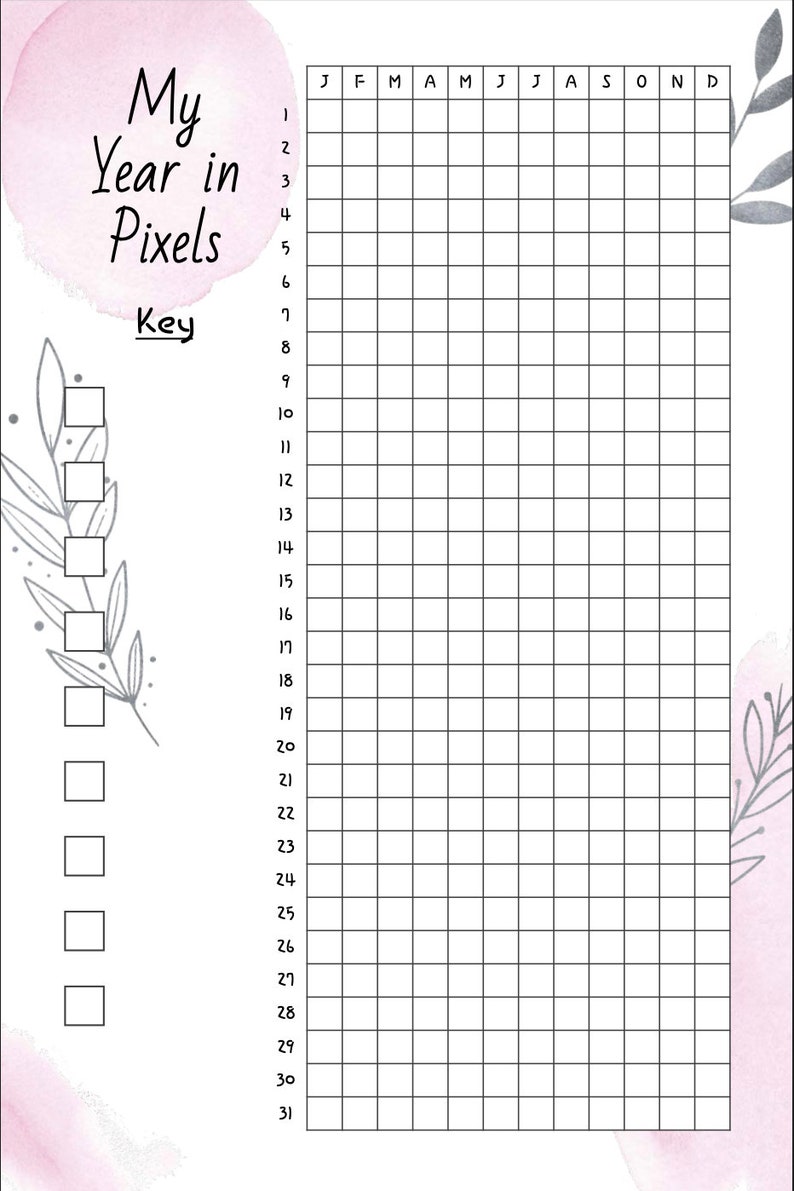 My Year in Pixels

Key

| | J | F | M | A | M | J | J | A | S | O | N | D |
|---|---|---|---|---|---|---|---|---|---|---|---|---|
| 1 | | | | | | | | | | | | |
| 2 | | | | | | | | | | | | |
| 3 | | | | | | | | | | | | |
| 4 | | | | | | | | | | | | |
| 5 | | | | | | | | | | | | |
| 6 | | | | | | | | | | | | |
| 7 | | | | | | | | | | | | |
| 8 | | | | | | | | | | | | |
| 9 | | | | | | | | | | | | |
| 10 | | | | | | | | | | | | |
| 11 | | | | | | | | | | | | |
| 12 | | | | | | | | | | | | |
| 13 | | | | | | | | | | | | |
| 14 | | | | | | | | | | | | |
| 15 | | | | | | | | | | | | |
| 16 | | | | | | | | | | | | |
| 17 | | | | | | | | | | | | |
| 18 | | | | | | | | | | | | |
| 19 | | | | | | | | | | | | |
| 20 | | | | | | | | | | | | |
| 21 | | | | | | | | | | | | |
| 22 | | | | | | | | | | | | |
| 23 | | | | | | | | | | | | |
| 24 | | | | | | | | | | | | |
| 25 | | | | | | | | | | | | |
| 26 | | | | | | | | | | | | |
| 27 | | | | | | | | | | | | |
| 28 | | | | | | | | | | | | |
| 29 | | | | | | | | | | | | |
| 30 | | | | | | | | | | | | |
| 31 | | | | | | | | | | | | |